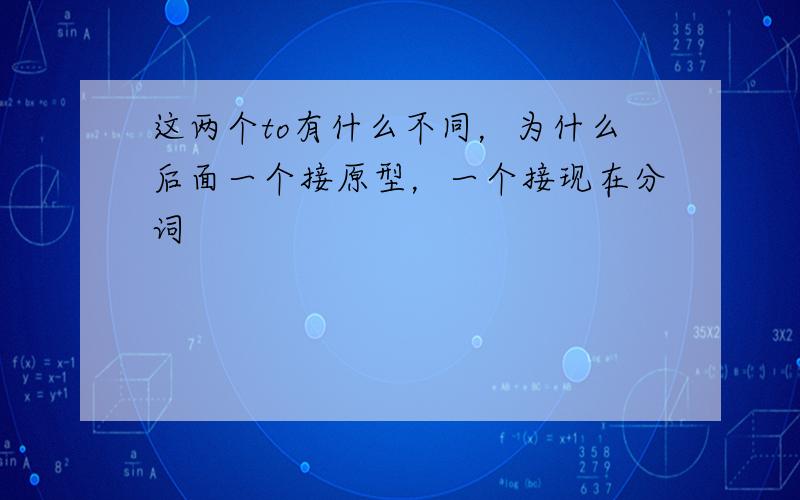 这两个to有什么不同，为什么后面一个接原型，一个接现在分词